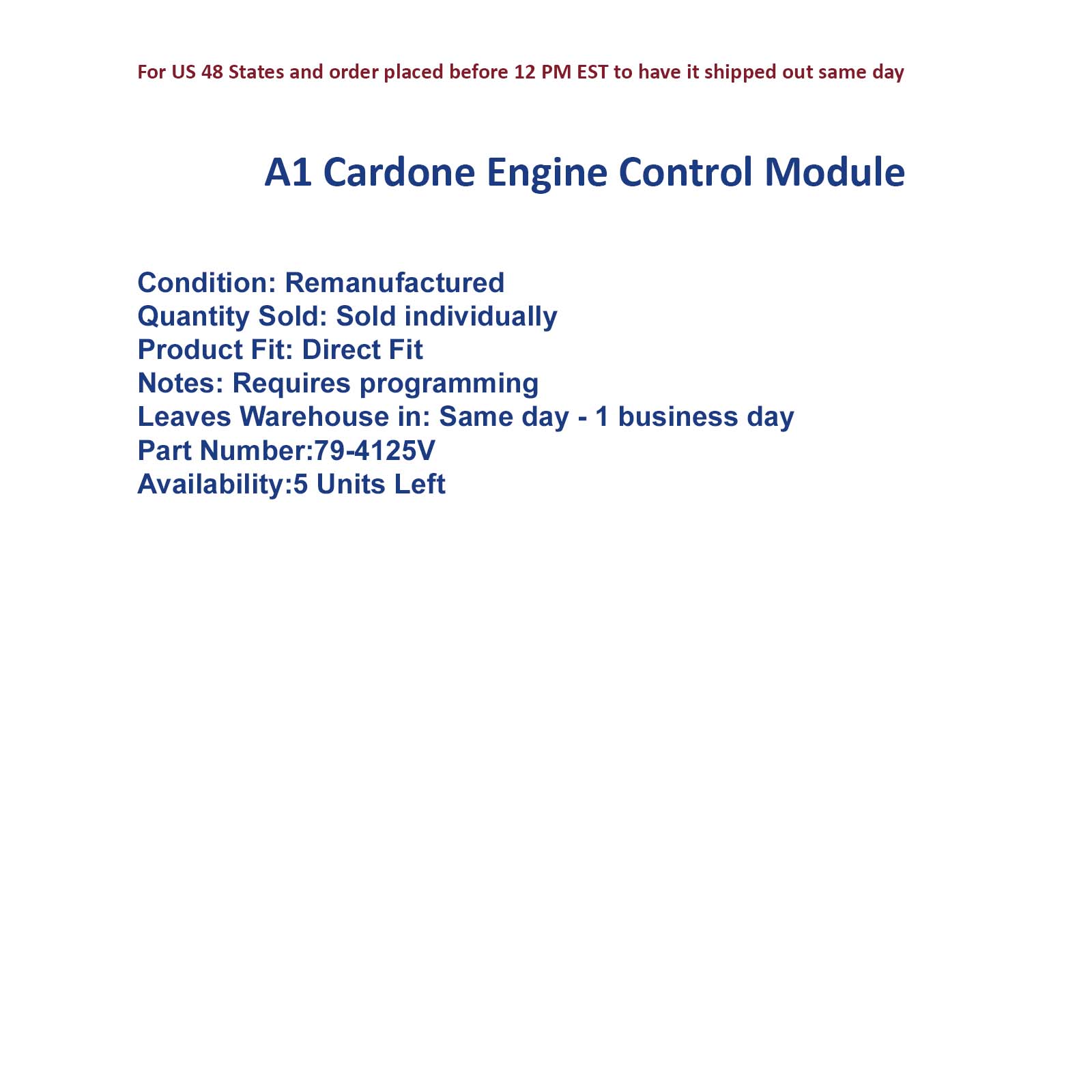 For US 48 States and order placed before 12 PM EST to have it shipped out same day

A1 Cardone Engine Control Module

Condition: Remanufactured
Quantity Sold: Sold individually
Product Fit: Direct Fit
Notes: Requires programming
Leaves Warehouse in: Same day - 1 business day
Part Number:79-4125V
Availability:5 Units Left